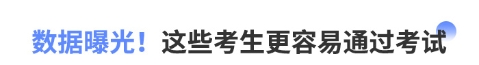 数据曝光！这些考生更容易通过考试